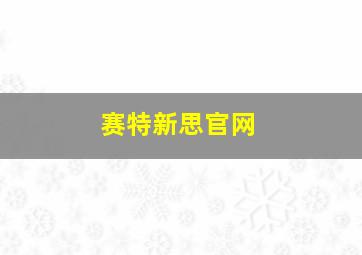 赛特新思官网